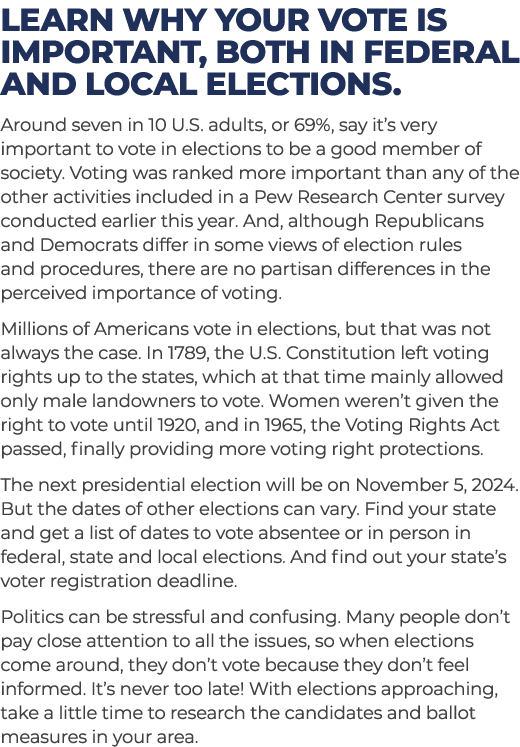 LEARN WHY YOUR VOTE IS IMPORTANT, BOTH IN FEDERAL AND LOCAL ELECTIONS.

Around seven in 10 U.S. adults, or 69%, say it's very important to vote in elections to be a good member of society. Voting was ranked more important than any of the other activities included in a Pew Research Center survey conducted earlier this year. And, although Republicans and Democrats differ in some views of election rules and procedures, there are no partisan differences in the perceived importance of voting.

Millions of Americans vote in elections, but that was not always the case. In 1789, the U.S. Constitution left voting rights up to the states, which at that time mainly allowed only male landowners to vote. Women weren't given the right to vote until 1920, and in 1965, the Voting Rights Act passed, finally providing more voting right protections.

The next presidential election will be on November 5, 2024. But the dates of other elections can vary. Find your state and get a list of dates to vote absentee or in person in federal, state and local elections. And find out your state's voter registration deadline.

Politics can be stressful and confusing. Many people don't pay close attention to all the issues, so when elections come around, they don't vote because they don't feel informed. It's never too late! With elections approaching, take a little time to research the candidates and ballot measures in your area.